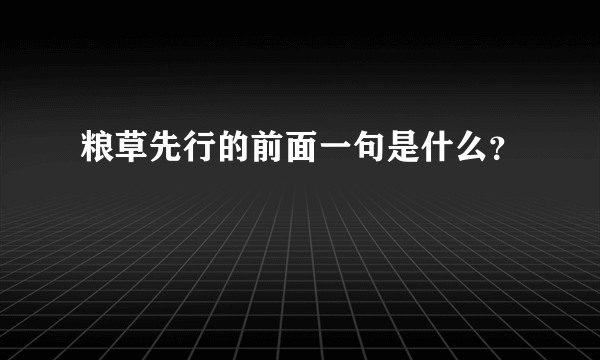 粮草先行的前面一句是什么?